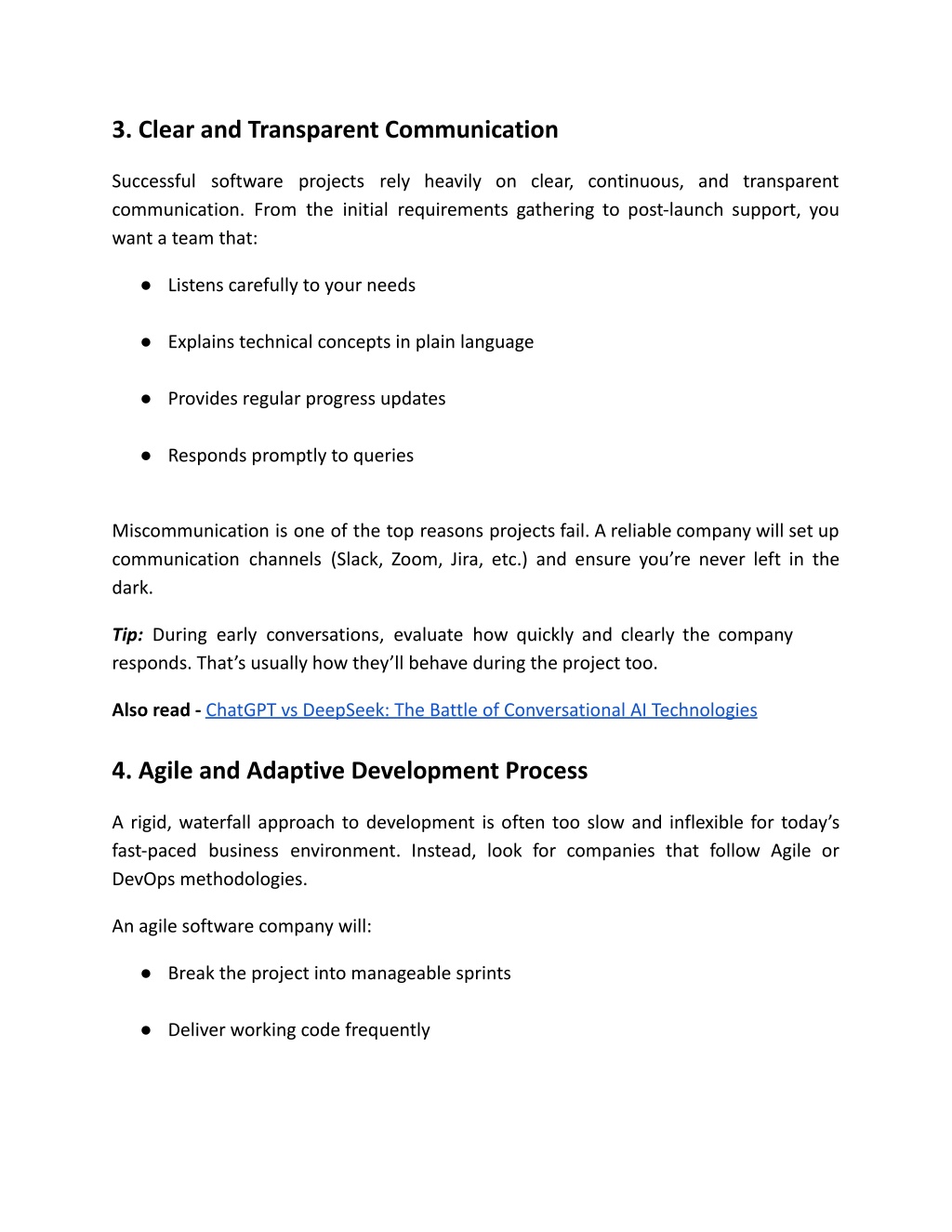 3. Clear and Transparent Communication

Successful software projects rely heavily on clear, continuous, and transparent communication. From the initial requirements gathering to post-launch support, you want a team that:

● Listens carefully to your needs

● Explains technical concepts in plain language

● Provides regular progress updates

● Responds promptly to queries

Miscommunication is one of the top reasons projects fail. A reliable company will set up communication channels (Slack, Zoom, Jira, etc.) and ensure you're never left in the dark.

Tip: During early conversations, evaluate how quickly and clearly the company responds. That's usually how they'll behave during the project too.

Also read - ChatGPT vs DeepSeek: The Battle of Conversational AI Technologies

4. Agile and Adaptive Development Process

A rigid, waterfall approach to development is often too slow and inflexible for today's fast-paced business environment. Instead, look for companies that follow Agile or DevOps methodologies.

An agile software company will:

● Break the project into manageable sprints

● Deliver working code frequently